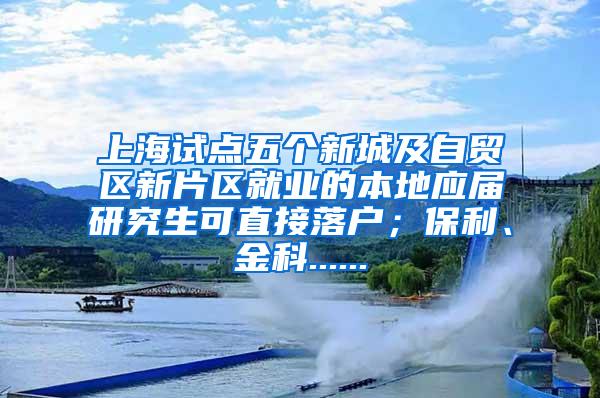 上海试点五个新城及自贸区新片区就业的本地应届研究生可直接落户；保利、金科......